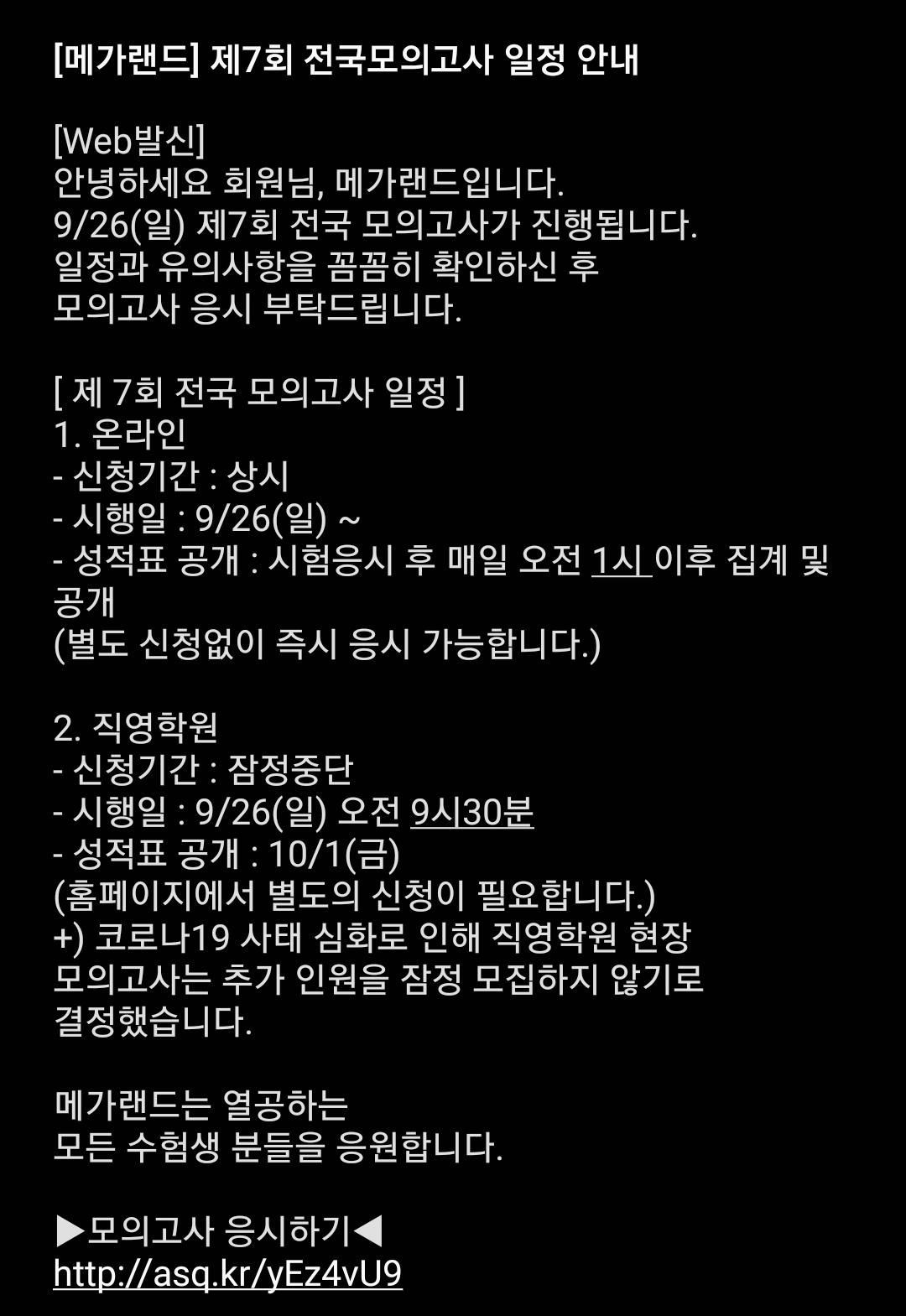 [메가랜드] 제7회 전국모의고사 일정 안내

[Web발신]
안녕하세요 회원님, 메가랜드입니다.
9/26(일) 제7회 전국 모의고사가 진행됩니다.
일정과 유의사항을 꼼꼼히 확인하신 후
모의고사 응시 부탁드립니다.

[ 제 7회 전국 모의고사 일정 ]
1. 온라인
- 신청기간 : 상시
- 시행일 : 9/26(일) ~
- 성적표 공개 : 시험응시 후 매일 오전 1시 이후 집계 및 공개
(별도 신청없이 즉시 응시 가능합니다.)

2. 직영학원
- 신청기간 : 잠정중단
- 시행일 : 9/26(일) 오전 9시30분
- 성적표 공개 : 10/1(금)
(홈페이지에서 별도의 신청이 필요합니다.)
+) 코로나19 사태 심화로 인해 직영학원 현장
모의고사는 추가 인원을 잠정 모집하지 않기로
결정했습니다.

메가랜드는 열공하는
모든 수험생 분들을 응원합니다.

▶모의고사 응시하기◀
http://asq.kr/yEz4vU9